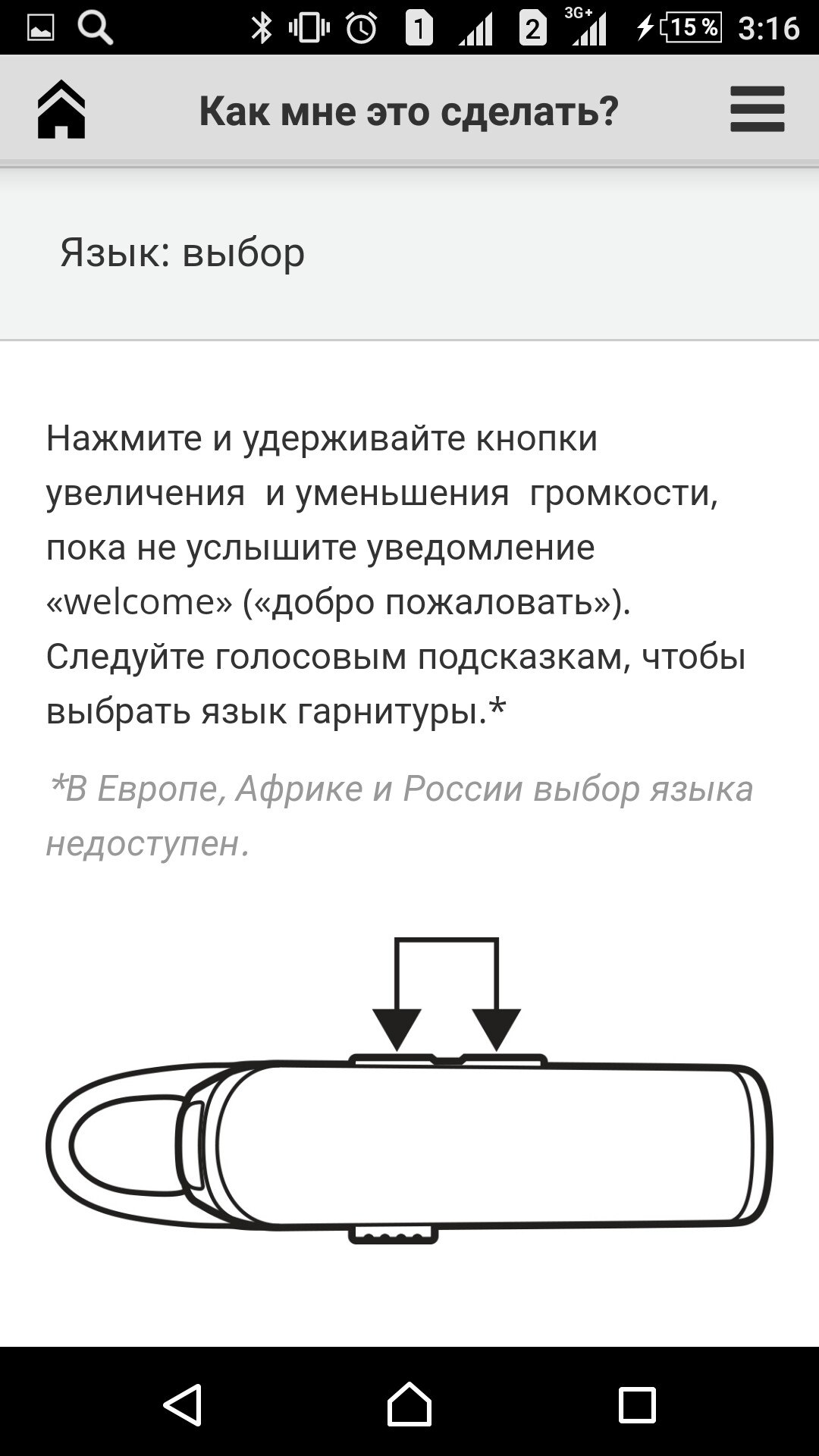 1 2 3G+ 15% 3:16

Как мне это сделать?

Язык: выбор

Нажмите и удерживайте кнопки увеличения и уменьшения громкости, пока не услышите уведомление «welcome» («добро пожаловать»). Следуйте голосовым подсказкам, чтобы выбрать язык гарнитуры.*

*В Европе, Африке и России выбор языка недоступен.